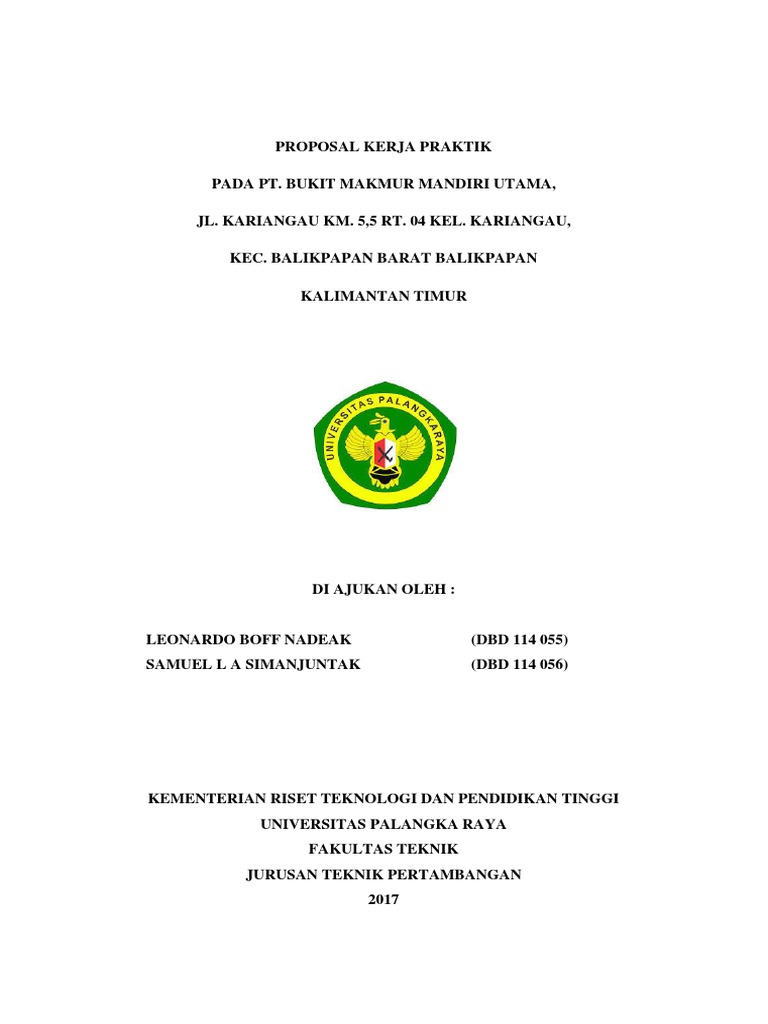 PROPOSAL KERJA PRAKTIK

PADA PT. BUKIT MAKMUR MANDIRI UTAMA,

JL. KARIANGAU KM. 5,5 RT. 04 KEL. KARIANGAU,

KEC. BALIKPAPAN BARAT BALIKPAPAN

KALIMANTAN TIMUR

UNIVERSITAS PALANGKARAYA

DI AJUKAN OLEH :

LEONARDO BOFF NADEAK (DBD 114 055)
SAMUEL L A SIMANJUNTAK (DBD 114 056)

KEMENTERIAN RISET TEKNOLOGI DAN PENDIDIKAN TINGGI
UNIVERSITAS PALANGKA RAYA
FAKULTAS TEKNIK
JURUSAN TEKNIK PERTAMBANGAN
2017